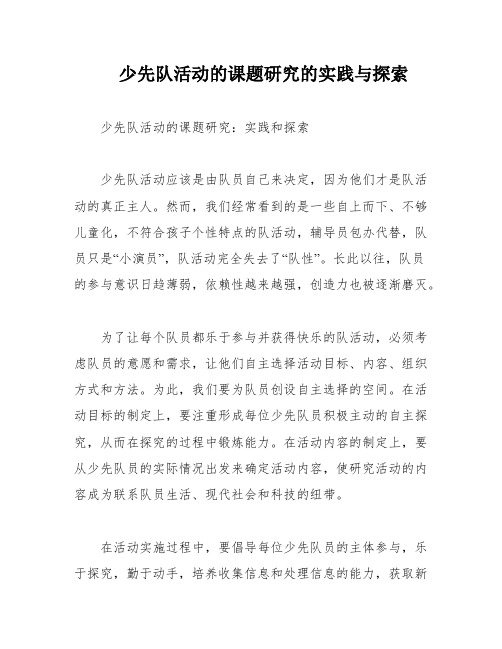 少先队活动的课题研究的实践与探索

少先队活动的课题研究：实践和探索

少先队活动应该是由队员自己来决定，因为他们才是队活动的真正主人。然而，我们经常看到的是一些自上而下、不够儿童化，不符合孩子个性特点的队活动，辅导员包办代替，队员只是“小演员”，队活动完全失去了“队性”。长此以往，队员的参与意识日趋薄弱，依赖性越来越强，创造力也被逐渐磨灭。

为了让每个队员都乐于参与并获得快乐的队活动，必须考虑队员的意愿和需求，让他们自主选择活动目标、内容、组织方式和方法。为此，我们要为队员创设自主选择的空间。在活动目标的制定上，要注重形成每位少先队员积极主动的自主探究，从而在探究的过程中锻炼能力。在活动内容的制定上，要从少先队员的实际情况出发来确定活动内容，使研究活动的内容成为联系队员生活、现代社会和科技的纽带。

在活动实施过程中，要倡导每位少先队员的主体参与，乐于探究，勤于动手，培养收集信息和处理信息的能力，获取新